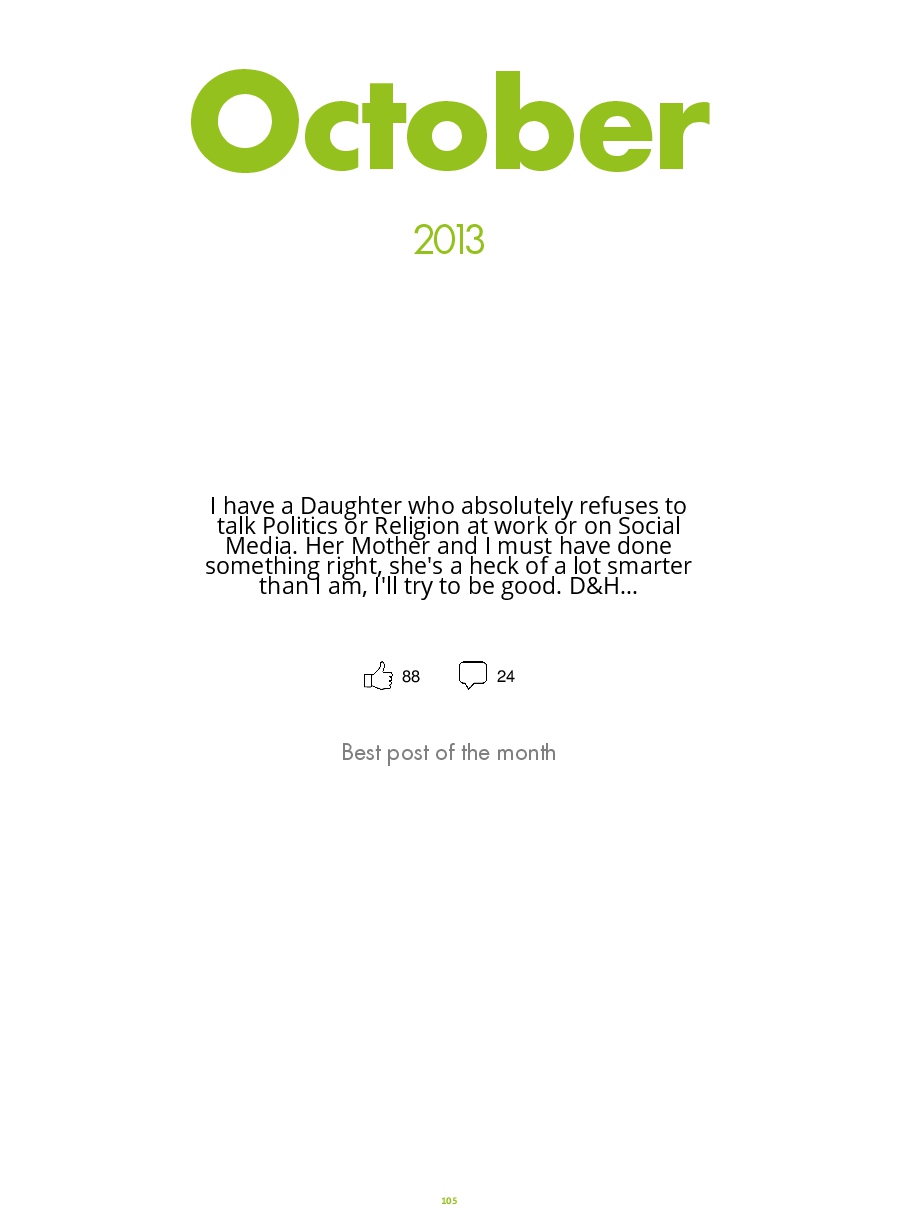 October

2013

I have a Daughter who absolutely refuses to talk Politics or Religion at work or on Social Media. Her Mother and I must have done something right, she's a heck of a lot smarter than I am, I'll try to be good. D&H...

88 24

Best post of the month

105